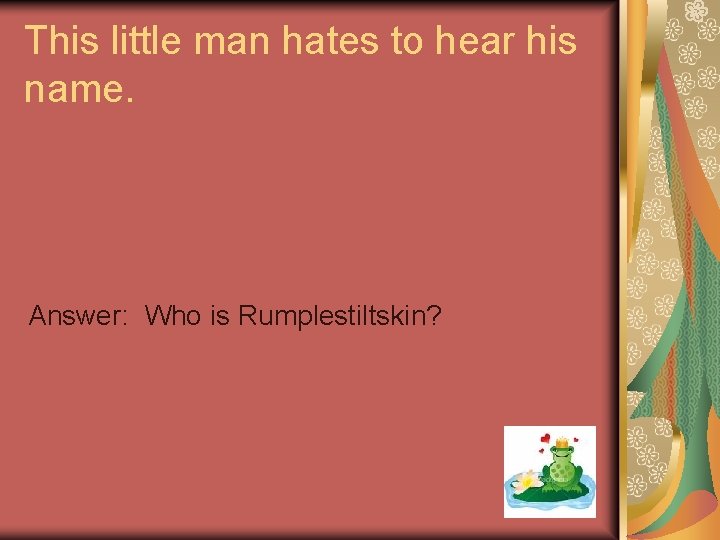 This little man hates to hear his name.

Answer: Who is Rumplestiltskin?